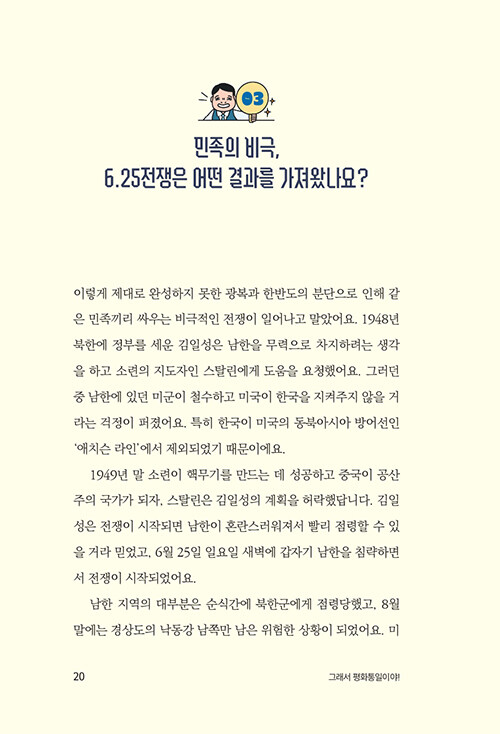 03

민족의 비극,
6.25전쟁은 어떤 결과를 가져왔나요?

이렇게 제대로 완성하지 못한 광복과 한반도의 분단으로 인해 같은 민족끼리 싸우는 비극적인 전쟁이 일어나고 말았어요. 1948년 북한에 정부를 세운 김일성은 남한을 무력으로 차지하려는 생각을 하고 소련의 지도자인 스탈린에게 도움을 요청했어요. 그러던 중 남한에 있던 미군이 철수하고 미국이 한국을 지켜주지 않을 거라는 걱정이 퍼졌어요. 특히 한국이 미국의 동북아시아 방어선인 '애치슨 라인'에서 제외되었기 때문이에요.

1949년 말 소련이 핵무기를 만드는 데 성공하고 중국이 공산주의 국가가 되자, 스탈린은 김일성의 계획을 허락했답니다. 김일성은 전쟁이 시작되면 남한이 혼란스러워져서 빨리 점령할 수 있을 거라 믿었고, 6월 25일 일요일 새벽에 갑자기 남한을 침략하면서 전쟁이 시작되었어요.

남한 지역의 대부분은 순식간에 북한군에게 점령당했고, 8월 말에는 경상도의 낙동강 남쪽만 남은 위험한 상황이 되었어요. 미

20

그래서 평화통일이야!